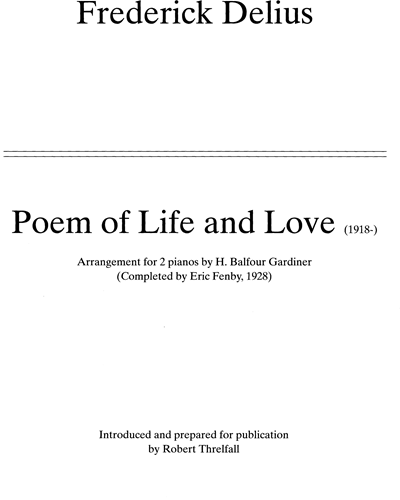 Frederick Delius

Poem of Life and Love (1918-)

Arrangement for 2 pianos by H. Balfour Gardiner
(Completed by Eric Fenby, 1928)

Introduced and prepared for publication
by Robert Threlfall